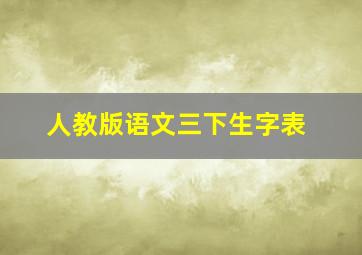 人教版语文三下生字表